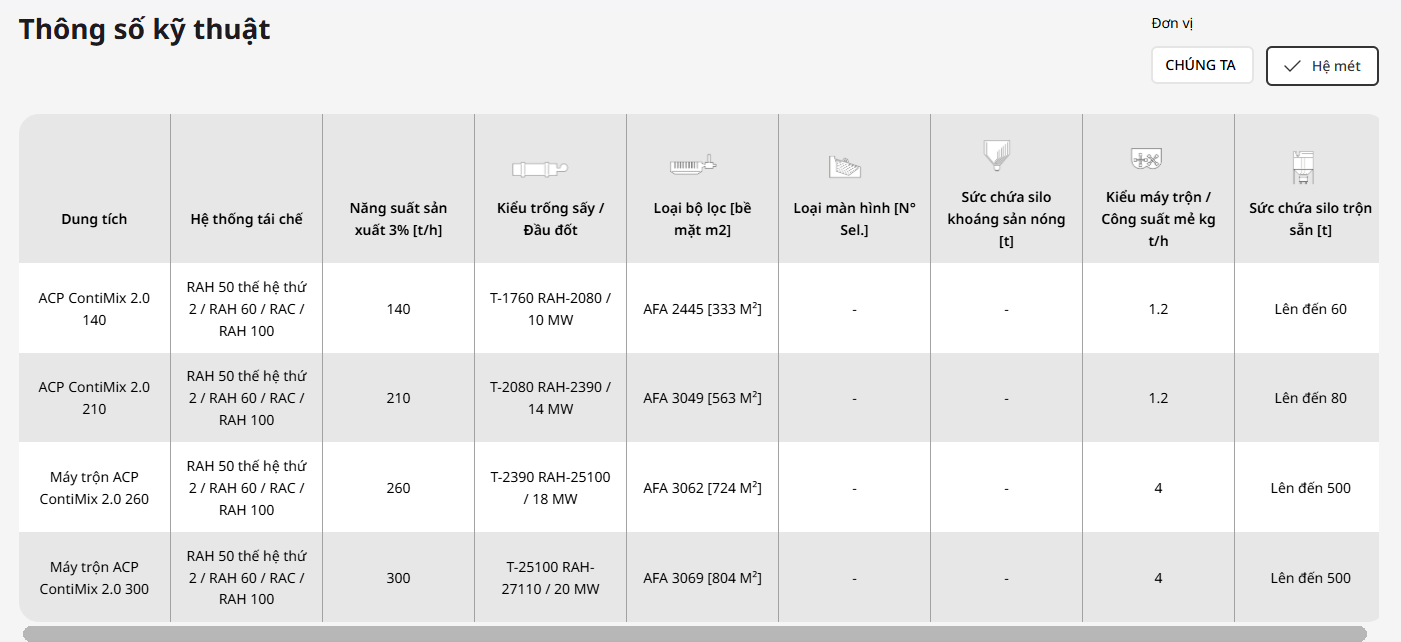 Thông số kỹ thuật

Đơn vị

CHÚNG TA

Hệ mét

| Dung tích | Hệ thống tái chế | Năng suất sản xuất 3% [t/h] | Kiểu trống sấy / Đầu đốt | Loại bộ lọc [bề mặt m2] | Loại màn hình [N° Sel.] | Sức chứa silo khoáng sản nóng [t] | Kiểu máy trộn / Công suất mẻ kg t/h | Sức chứa silo trộn sẵn [t] |
|---|---|---|---|---|---|---|---|---|
| ACP ContiMix 2.0 140 | RAH 50 thế hệ thứ 2 / RAH 60 / RAC / RAH 100 | 140 | T-1760 RAH-2080 / 10 MW | AFA 2445 [333 M$^2$] | - | - | 1.2 | Lên đến 60 |
| ACP ContiMix 2.0 210 | RAH 50 thế hệ thứ 2 / RAH 60 / RAC / RAH 100 | 210 | T-2080 RAH-2390 / 14 MW | AFA 3049 [563 M$^2$] | - | - | 1.2 | Lên đến 80 |
| Máy trộn ACP ContiMix 2.0 260 | RAH 50 thế hệ thứ 2 / RAH 60 / RAC / RAH 100 | 260 | T-2390 RAH-25100 / 18 MW | AFA 3062 [724 M$^2$] | - | - | 4 | Lên đến 500 |
| Máy trộn ACP ContiMix 2.0 300 | RAH 50 thế hệ thứ 2 / RAH 60 / RAC / RAH 100 | 300 | T-25100 RAH-27110 / 20 MW | AFA 3069 [804 M$^2$] | - | - | 4 | Lên đến 500 |